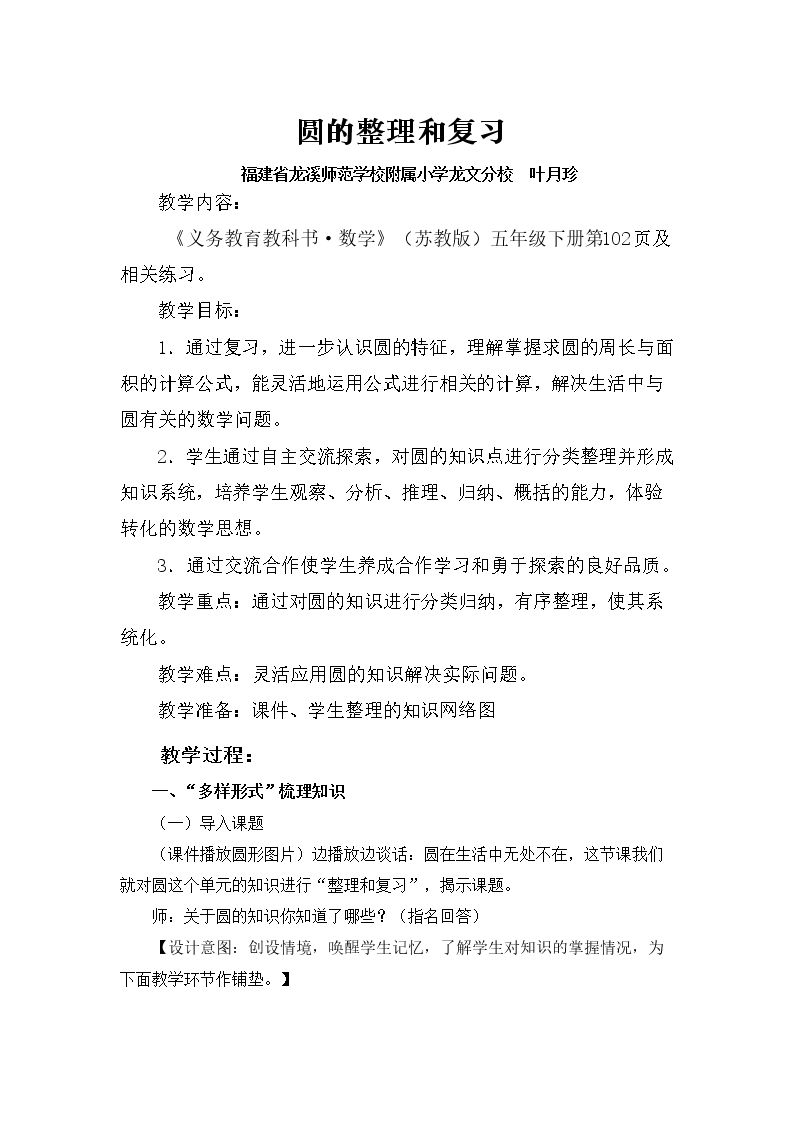 圆的整理和复习

福建省龙溪师范学校附属小学龙文分校 叶月珍

教学内容：

《义务教育教科书·数学》（苏教版）五年级下册第102页及相关练习。

教学目标：

1．通过复习，进一步认识圆的特征，理解掌握求圆的周长与面积的计算公式，能灵活地运用公式进行相关的计算，解决生活中与圆有关的数学问题。

2．学生通过自主交流探索，对圆的知识点进行分类整理并形成知识系统，培养学生观察、分析、推理、归纳、概括的能力，体验转化的数学思想。

3．通过交流合作使学生养成合作学习和勇于探索的良好品质。

教学重点：通过对圆的知识进行分类归纳，有序整理，使其系统化。

教学难点：灵活应用圆的知识解决实际问题。

教学准备：课件、学生整理的知识网络图

教学过程：

一、“多样形式”梳理知识

（一）导入课题

（课件播放圆形图片）边播放边谈话：圆在生活中无处不在，这节课我们就对圆这个单元的知识进行“整理和复习”，揭示课题。

师：关于圆的知识你知道了哪些？（指名回答）

【设计意图：创设情境，唤醒学生记忆，了解学生对知识的掌握情况，为下面教学环节作铺垫。】